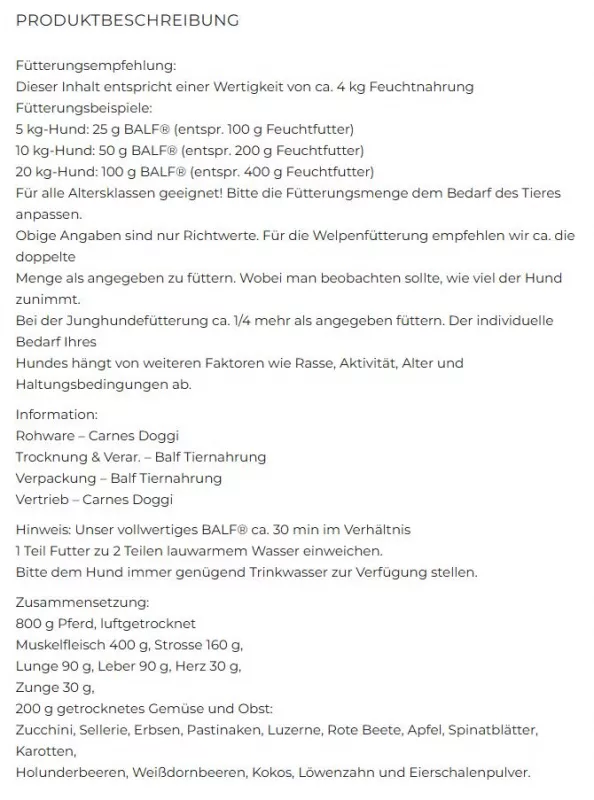 PRODUKTBESCHREIBUNG

Fütterungsempfehlung:
Dieser Inhalt entspricht einer Wertigkeit von ca. 4 kg Feuchtnahrung
Fütterungsbeispiele:
5 kg-Hund: 25 g BALF® (entspr. 100 g Feuchtfutter)
10 kg-Hund: 50 g BALF® (entspr. 200 g Feuchtfutter)
20 kg-Hund: 100 g BALF® (entspr. 400 g Feuchtfutter)
Für alle Altersklassen geeignet! Bitte die Fütterungsmenge dem Bedarf des Tieres anpassen.
Obige Angaben sind nur Richtwerte. Für die Welpenfütterung empfehlen wir ca. die doppelte
Menge als angegeben zu füttern. Wobei man beobachten sollte, wie viel der Hund zunimmt.
Bei der Junghundefütterung ca. 1/4 mehr als angegeben füttern. Der individuelle Bedarf Ihres
Hundes hängt von weiteren Faktoren wie Rasse, Aktivität, Alter und Haltungsbedingungen ab.

Information:
Rohware – Carnes Doggi
Trocknung & Verar. – Balf Tiernahrung
Verpackung – Balf Tiernahrung
Vertrieb – Carnes Doggi

Hinweis: Unser vollwertiges BALF® ca. 30 min im Verhältnis
1 Teil Futter zu 2 Teilen lauwarmem Wasser einweichen.
Bitte dem Hund immer genügend Trinkwasser zur Verfügung stellen.

Zusammensetzung:
800 g Pferd, luftgetrocknet
Muskelfleisch 400 g, Strosse 160 g,
Lunge 90 g, Leber 90 g, Herz 30 g,
Zunge 30 g,
200 g getrocknetes Gemüse und Obst:
Zucchini, Sellerie, Erbsen, Pastinaken, Luzerne, Rote Beete, Apfel, Spinatblätter, Karotten,
Holunderbeeren, Weißdornbeeren, Kokos, Löwenzahn und Eierschalenpulver.